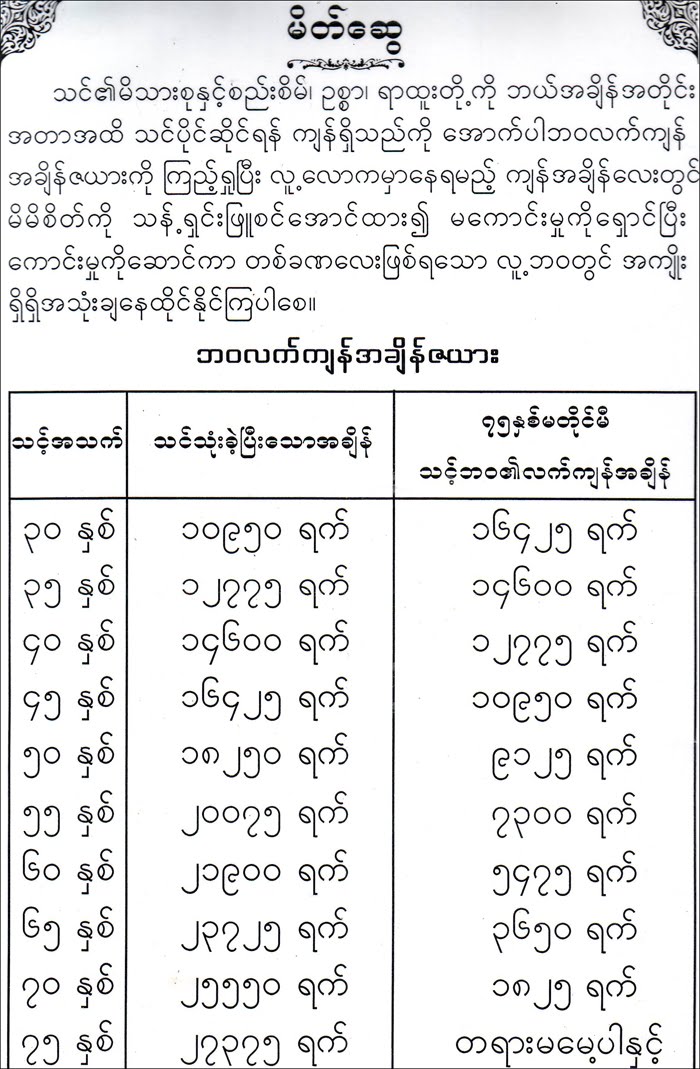 မိတ်ဆွေ

သင်၏မိသားစုနှင့်စည်းစိမ်၊ ဥစ္စာ၊ ရာထူးတို့ကို ဘယ်အချိန်အတိုင်းအတာအထိ သင်ပိုင်ဆိုင်ရန် ကျန်ရှိသည်ကို အောက်ပါဘဝလက်ကျန်အချိန်ဇယားကို ကြည့်ရှုပြီး လူ့လောကမှာနေရမည့် ကျန်အချိန်လေးတွင် မိမိစိတ်ကို သန့်ရှင်းဖြူစင်အောင်ထား၍ မကောင်းမှုကိုရှောင်ပြီး ကောင်းမှုကိုဆောင်ကာ တစ်ခဏလေးဖြစ်ရသော လူ့ဘဝတွင် အကျိုးရှိရှိအသုံးချနေထိုင်နိုင်ကြပါစေ။

ဘဝလက်ကျန်အချိန်ဇယား

| သင့်အသက် | သင်သုံးခဲ့ပြီးသောအချိန် | ၇၅နှစ်မတိုင်မီ သင့်ဘဝ၏လက်ကျန်အချိန် |
|---|---|---|
| ၃၀ နှစ် | ၁၀၉၅၀ ရက် | ၁၆၄၂၅ ရက် |
| ၃၅ နှစ် | ၁၂၇၇၅ ရက် | ၁၄၆၀၀ ရက် |
| ၄၀ နှစ် | ၁၄၆၀၀ ရက် | ၁၂၇၇၅ ရက် |
| ၄၅ နှစ် | ၁၆၄၂၅ ရက် | ၁၀၉၅၀ ရက် |
| ၅၀ နှစ် | ၁၈၂၅၀ ရက် | ၉၁၂၅ ရက် |
| ၅၅ နှစ် | ၂၀၀၇၅ ရက် | ၇၃၀၀ ရက် |
| ၆၀ နှစ် | ၂၁၉၀၀ ရက် | ၅၄၇၅ ရက် |
| ၆၅ နှစ် | ၂၃၇၂၅ ရက် | ၃၆၅၀ ရက် |
| ၇၀ နှစ် | ၂၅၅၅၀ ရက် | ၁၈၂၅ ရက် |
| ၇၅ နှစ် | ၂၇၃၇၅ ရက် | တရားမမေ့ပါနှင့် |